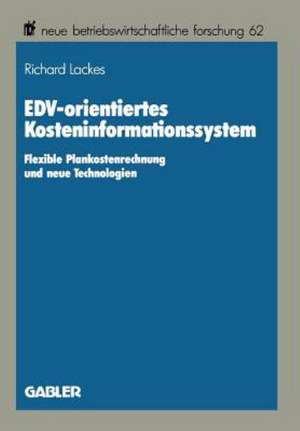 nbf neue betriebswirtschaftliche forschung 62

Richard Lackes

EDV-orientiertes Kosteninformationssystem

Flexible Plankostenrechnung und neue Technologien

GABLER